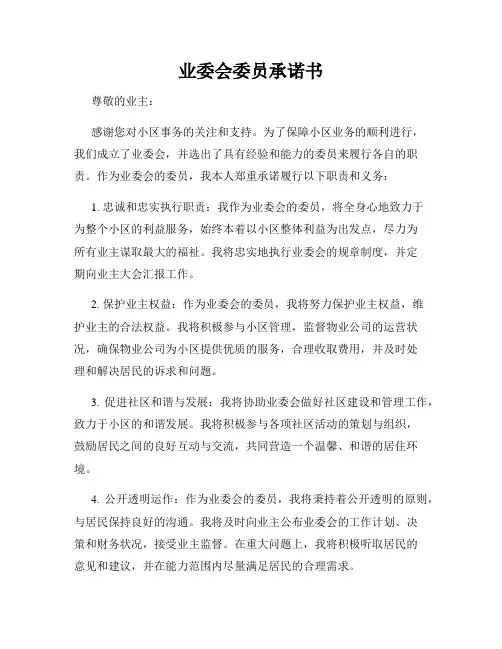 业委会委员承诺书

尊敬的业主：

感谢您对小区事务的关注和支持。为了保障小区业务的顺利进行，我们成立了业委会，并选出了具有经验和能力的委员来履行各自的职责。作为业委会的委员，我本人郑重承诺履行以下职责和义务：

1. 忠诚和忠实执行职责：我作为业委会的委员，将全身心地致力于为整个小区的利益服务，始终本着以小区整体利益为出发点，尽力为所有业主谋取最大的福祉。我将忠实地执行业委会的规章制度，并定期向业主大会汇报工作。

2. 保护业主权益：作为业委会的委员，我将努力保护业主权益，维护业主的合法权益。我将积极参与小区管理，监督物业公司的运营状况，确保物业公司为小区提供优质的服务，合理收取费用，并及时处理和解决居民的诉求和问题。

3. 促进社区和谐与发展：我将协助业委会做好社区建设和管理工作，致力于小区的和谐发展。我将积极参与各项社区活动的策划与组织，鼓励居民之间的良好互动与交流，共同营造一个温馨、和谐的居住环境。

4. 公开透明运作：作为业委会的委员，我将秉持着公开透明的原则，与居民保持良好的沟通。我将及时向业主公布业委会的工作计划、决策和财务状况，接受业主监督。在重大问题上，我将积极听取居民的意见和建议，并在能力范围内尽量满足居民的合理需求。